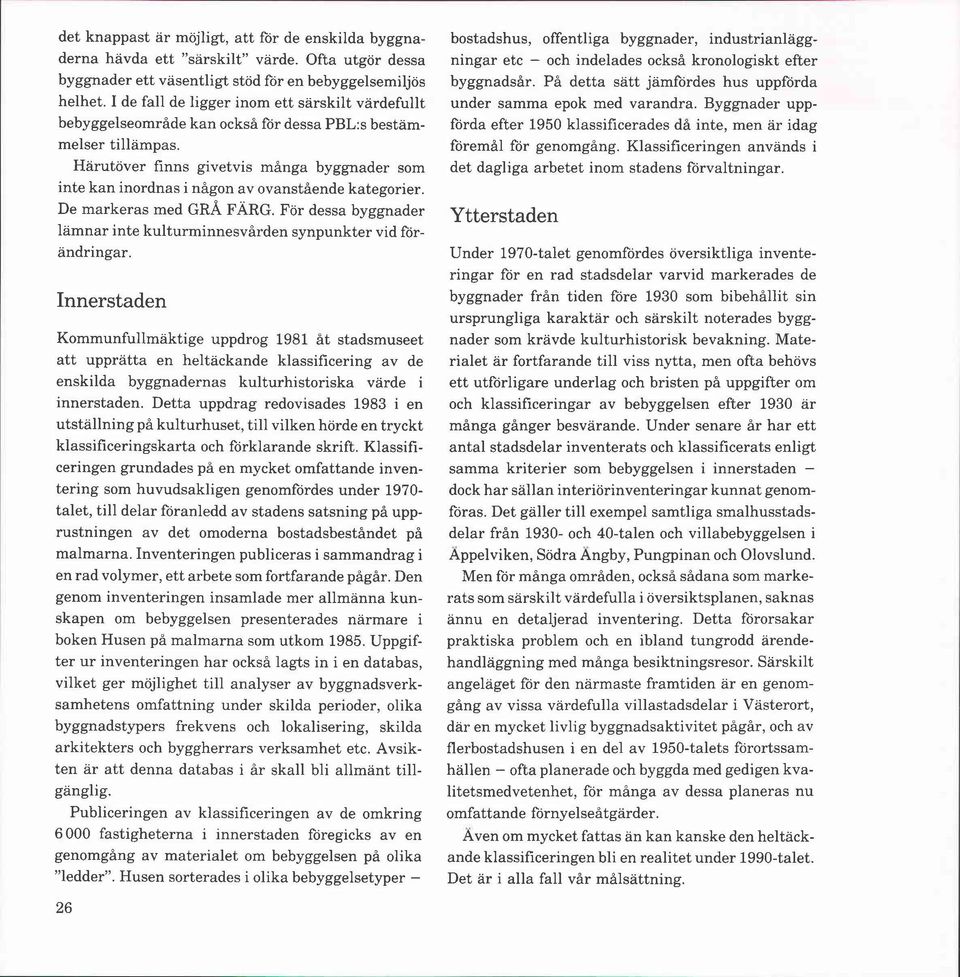 det knappast är möjligt, att för de enskilda byggnaderna hävda ett "särskilt" värde. Ofta utgör dessa byggnader ett väsentligt stöd för en bebyggelsemiljös helhet. I de fall de ligger inom ett särskilt värdefullt bebyggelseområde kan också för dessa PBL:s bestämmelser tillämpas.

Härutöver finns givetvis många byggnader som inte kan inordnas i någon av ovanstående kategorier. De markeras med GRÅ FÄRG. För dessa byggnader lämnar inte kulturminnesvården synpunkter vid förändringar.

Innerstaden

Kommunfullmäktige uppdrog 1981 åt stadsmuseet att upprätta en heltäckande klassificering av de enskilda byggnadernas kulturhistoriska värde i innerstaden. Detta uppdrag redovisades 1983 i en utställning på kulturhuset, till vilken hörde en tryckt klassificeringskarta och förklarande skrift. Klassificeringen grundades på en mycket omfattande inventering som huvudsakligen genomfördes under 1970-talet, till delar föranledd av stadens satsning på upprustningen av det omoderna bostadsbeståndet på malmarna. Inventeringen publiceras i sammandrag i en rad volymer, ett arbete som fortfarande pågår. Den genom inventeringen insamlade mer allmänna kunskapen om bebyggelsen presenterades närmare i boken Husen på malmarna som utkom 1985. Uppgifter ur inventeringen har också lagts in i en databas, vilket ger möjlighet till analyser av byggnadsverksamhetens omfattning under skilda perioder, olika byggnadstypers frekvens och lokalisering, skilda arkitekters och byggherrars verksamhet etc. Avsikten är att denna databas i år skall bli allmänt tillgänglig.

Publiceringen av klassificeringen av de omkring 6 000 fastigheterna i innerstaden föregicks av en genomgång av materialet om bebyggelsen på olika "ledder". Husen sorterades i olika bebyggelsetyper – bostadshus, offentliga byggnader, industrianläggningar etc – och indelades också kronologiskt efter byggnadsår. På detta sätt jämfördes hus uppförda under samma epok med varandra. Byggnader uppförda efter 1950 klassificerades då inte, men är idag föremål för genomgång. Klassificeringen används i det dagliga arbetet inom stadens förvaltningar.

Ytterstaden

Under 1970-talet genomfördes översiktliga inventeringar för en rad stadsdelar varvid markerades de byggnader från tiden före 1930 som bibehållit sin ursprungliga karaktär och särskilt noterades byggnader som krävde kulturhistorisk bevakning. Materialet är fortfarande till viss nytta, men ofta behövs ett utförligare underlag och bristen på uppgifter om och klassificeringar av bebyggelsen efter 1930 är många gånger besvärande. Under senare år har ett antal stadsdelar inventerats och klassificerats enligt samma kriterier som bebyggelsen i innerstaden – dock har sällan interiörinventeringar kunnat genomföras. Det gäller till exempel samtliga smalhusstadsdelar från 1930- och 40-talen och villabebyggelsen i Äppelviken, Södra Ängby, Pungpinan och Olovslund.

Men för många områden, också sådana som markerats som särskilt värdefulla i översiktsplanen, saknas ännu en detaljerad inventering. Detta förorsakar praktiska problem och en ibland tungrodd ärendehandläggning med många besiktningsresor. Särskilt angeläget för den närmaste framtiden är en genomgång av vissa värdefulla villastadsdelar i Västerort, där en mycket livlig byggnadsaktivitet pågår, och av flerbostadshusen i en del av 1950-talets förortssamhällen – ofta planerade och byggda med gedigen kvalitetsmedvetenhet, för många av dessa planeras nu omfattande förnyelseåtgärder.

Även om mycket fattas än kan kanske den heltäckande klassificeringen bli en realitet under 1990-talet. Det är i alla fall vår målsättning.

26